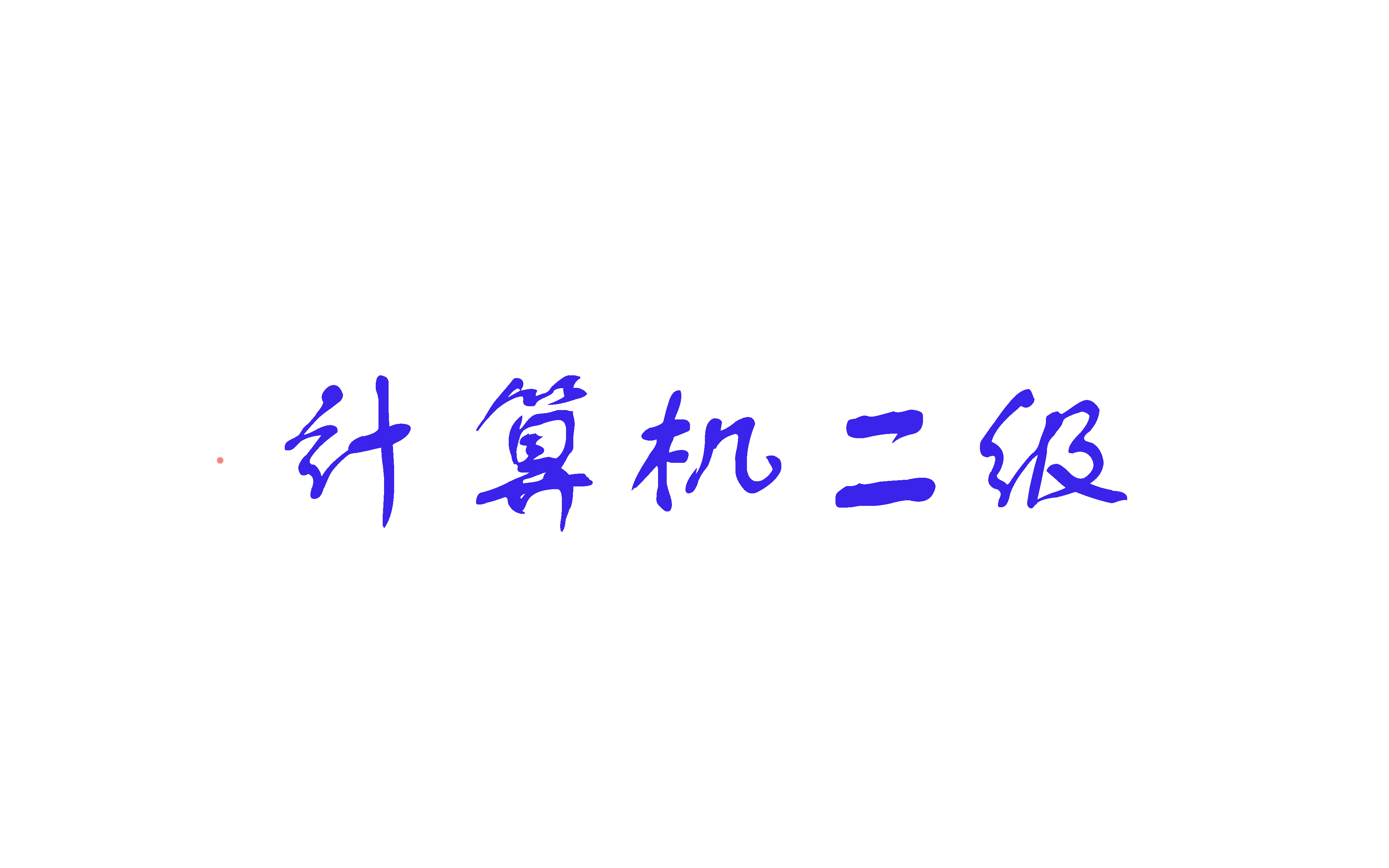 计算机二级